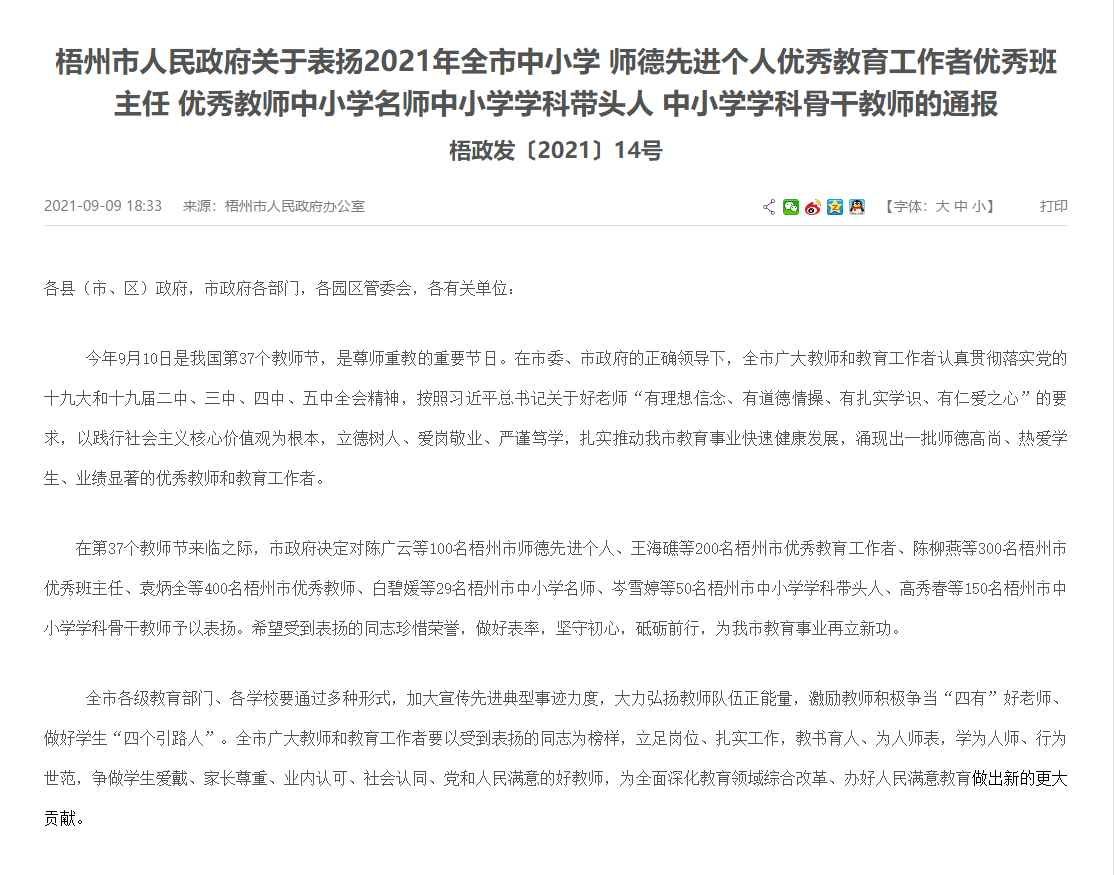 梧州市人民政府关于表扬2021年全市中小学 师德先进个人优秀教育工作者优秀班主任 优秀教师中小学名师中小学学科带头人 中小学学科骨干教师的通报

梧政发〔2021〕14号

2021-09-09 18:33 来源：梧州市人民政府办公室 【字体：大 中 小】 打印

各县（市、区）政府，市政府各部门，各园区管委会，各有关单位：

今年9月10日是我国第37个教师节，是尊师重教的重要节日。在市委、市政府的正确领导下，全市广大教师和教育工作者认真贯彻落实党的十九大和十九届二中、三中、四中、五中全会精神，按照习近平总书记关于好老师“有理想信念、有道德情操、有扎实学识、有仁爱之心”的要求，以践行社会主义核心价值观为根本，立德树人、爱岗敬业、严谨笃学，扎实推动我市教育事业快速健康发展，涌现出一批师德高尚、热爱学生、业绩显著的优秀教师和教育工作者。

在第37个教师节来临之际，市政府决定对陈广云等100名梧州市师德先进个人、王海礁等200名梧州市优秀教育工作者、陈柳燕等300名梧州市优秀班主任、袁炳全等400名梧州市优秀教师、白碧媛等29名梧州市中小学名师、岑雪婷等50名梧州市中小学学科带头人、高秀春等150名梧州市中小学学科骨干教师予以表扬。希望受到表扬的同志珍惜荣誉，做好表率，坚守初心，砥砺前行，为我市教育事业再立新功。

全市各级教育部门、各学校要通过多种形式，加大宣传先进典型事迹力度，大力弘扬教师队伍正能量，激励教师积极争当“四有”好老师、做好学生“四个引路人”。全市广大教师和教育工作者要以受到表扬的同志为榜样，立足岗位、扎实工作，教书育人、为人师表，学为人师、行为世范，争做学生爱戴、家长尊重、业内认可、社会认同、党和人民满意的好教师，为全面深化教育领域综合改革、办好人民满意教育做出新的更大贡献。